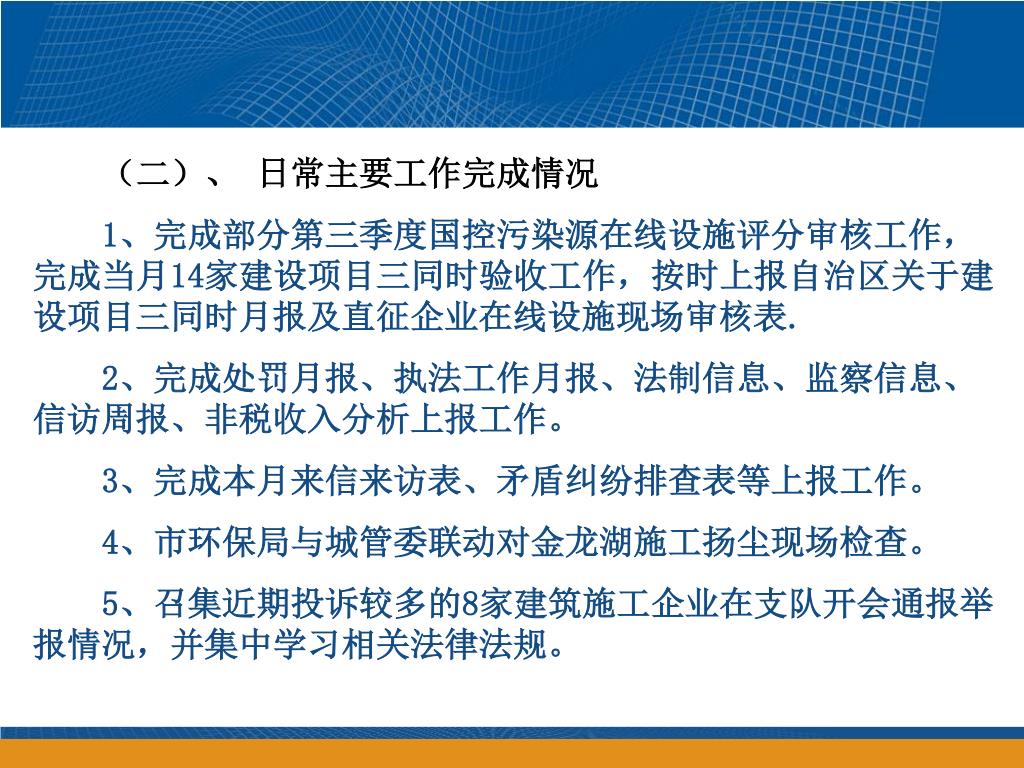 （二）、 日常主要工作完成情况

1、完成部分第三季度国控污染源在线设施评分审核工作，完成当月14家建设项目三同时验收工作，按时上报自治区关于建设项目三同时月报及直征企业在线设施现场审核表.

2、完成处罚月报、执法工作月报、法制信息、监察信息、信访周报、非税收入分析上报工作。

3、完成本月来信来访表、矛盾纠纷排查表等上报工作。

4、市环保局与城管委联动对金龙湖施工扬尘现场检查。

5、召集近期投诉较多的8家建筑施工企业在支队开会通报举报情况，并集中学习相关法律法规。